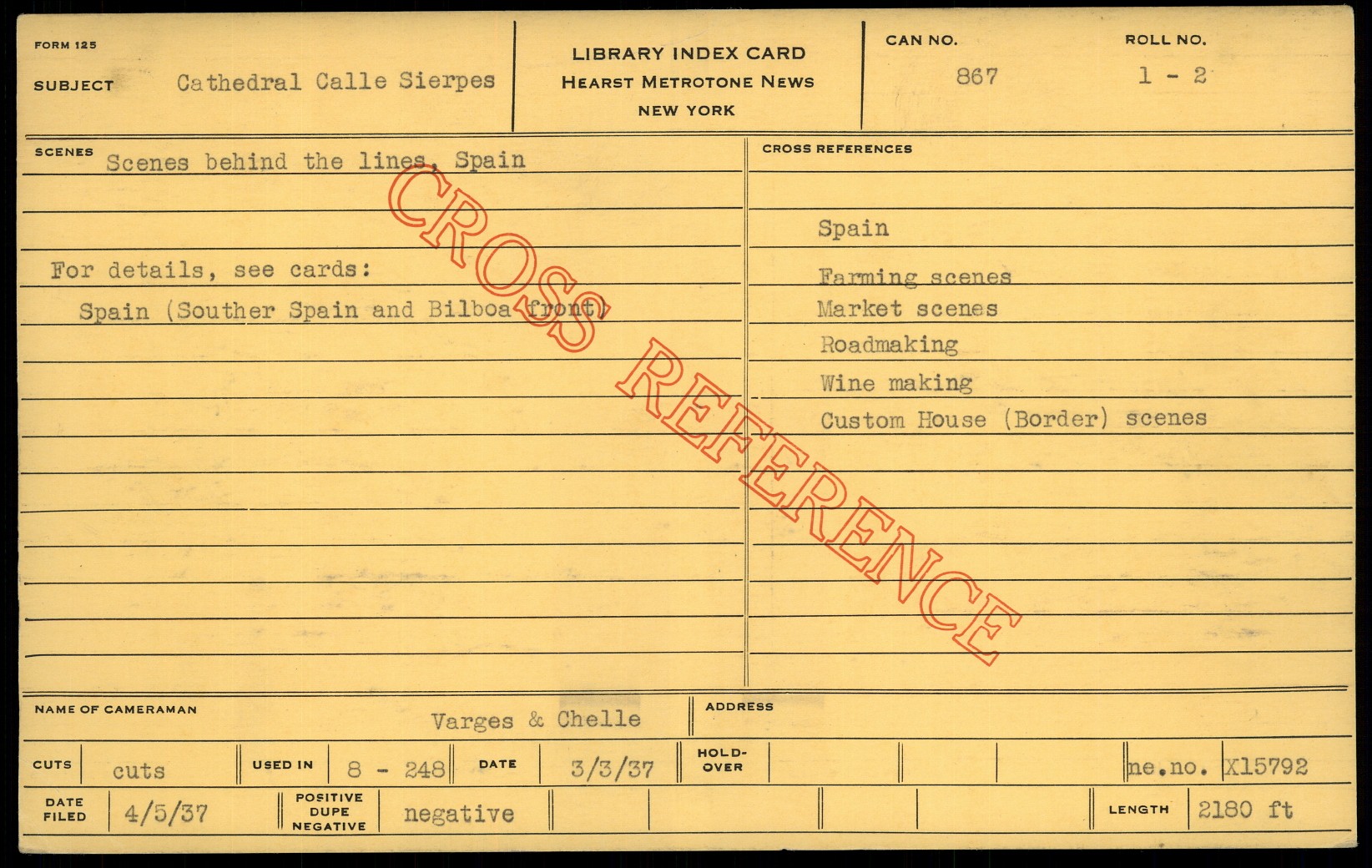 FORM 125

SUBJECT Cathedral Calle Sierpes

LIBRARY INDEX CARD
HEARST METROTONE NEWS
NEW YORK

CAN NO.
867

ROLL NO.
1 - 2

SCENES Scenes behind the lines, Spain

For details, see cards:
Spain (Souther Spain and Bilboa front)

CROSS REFERENCES

Spain

Farming scenes
Market scenes
Roadmaking
Wine making
Custom House (Border) scenes

NAME OF CAMERAMAN Varges & Chelle

ADDRESS

CUTS cuts

USED IN 8 - 248

DATE 3/3/37

HOLD-OVER

ne.no. X15792

DATE FILED 4/5/37

POSITIVE DUPE NEGATIVE negative

LENGTH 2180 ft

CROSS REFERENCE